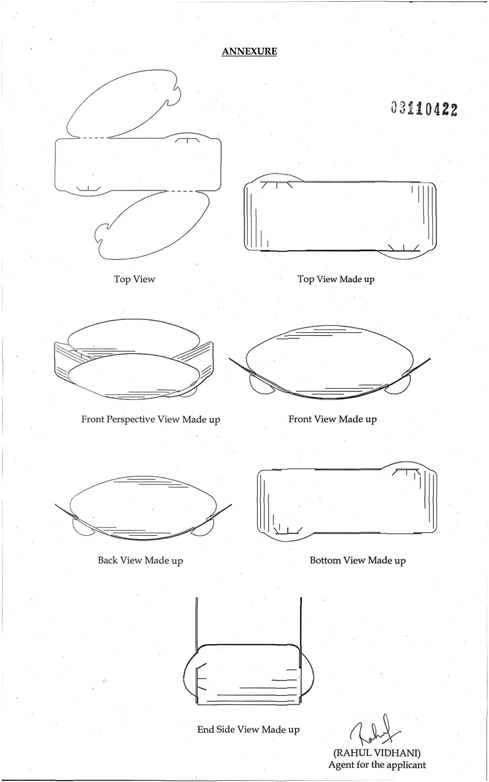 ANNEXURE

03110422

Top View

Top View Made up

Front Perspective View Made up

Front View Made up

Back View Made up

Bottom View Made up

End Side View Made up

Rahul

(RAHUL VIDHANI)
Agent for the applicant